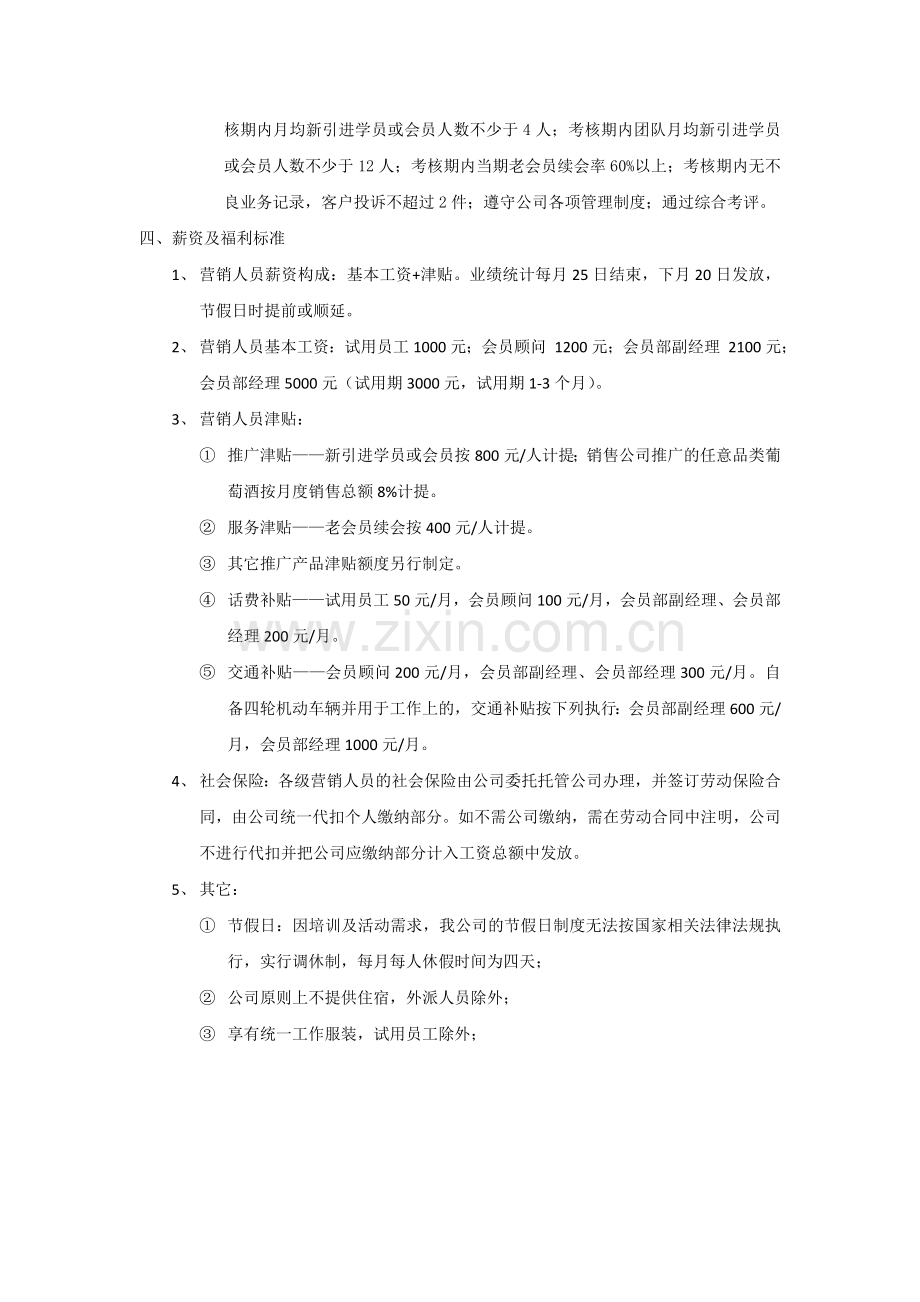 核期内月均新引进学员或会员人数不少于4人；考核期内团队月均新引进学员或会员人数不少于12人；考核期内当期老会员续会率60%以上；考核期内无不良业务记录，客户投诉不超过2件；遵守公司各项管理制度；通过综合考评。

四、薪资及福利标准

1、营销人员薪资构成：基本工资+津贴。业绩统计每月25日结束，下月20日发放，节假日时提前或顺延。

2、营销人员基本工资：试用员工1000元；会员顾问 1200元；会员部副经理 2100元；会员部经理5000元（试用期3000元，试用期1-3个月）。

3、营销人员津贴：

① 推广津贴——新引进学员或会员按800元/人计提；销售公司推广的任意品类葡萄酒按月度销售总额8%计提。

② 服务津贴——老会员续会按400元/人计提。

③ 其它推广产品津贴额度另行制定。

④ 话费补贴——试用员工50元/月，会员顾问100元/月，会员部副经理、会员部经理200元/月。

⑤ 交通补贴——会员顾问200元/月，会员部副经理、会员部经理300元/月。自备四轮机动车辆并用于工作上的，交通补贴按下列执行：会员部副经理600元/月，会员部经理1000元/月。

4、社会保险：各级营销人员的社会保险由公司委托托管公司办理，并签订劳动保险合同，由公司统一代扣个人缴纳部分。如不需公司缴纳，需在劳动合同中注明，公司不进行代扣并把公司应缴纳部分计入工资总额中发放。

5、其它：

① 节假日：因培训及活动需求，我公司的节假日制度无法按国家相关法律法规执行，实行调休制，每月每人休假时间为四天；

② 公司原则上不提供住宿，外派人员除外；

③ 享有统一工作服装，试用员工除外；

www.zixin.com.cn